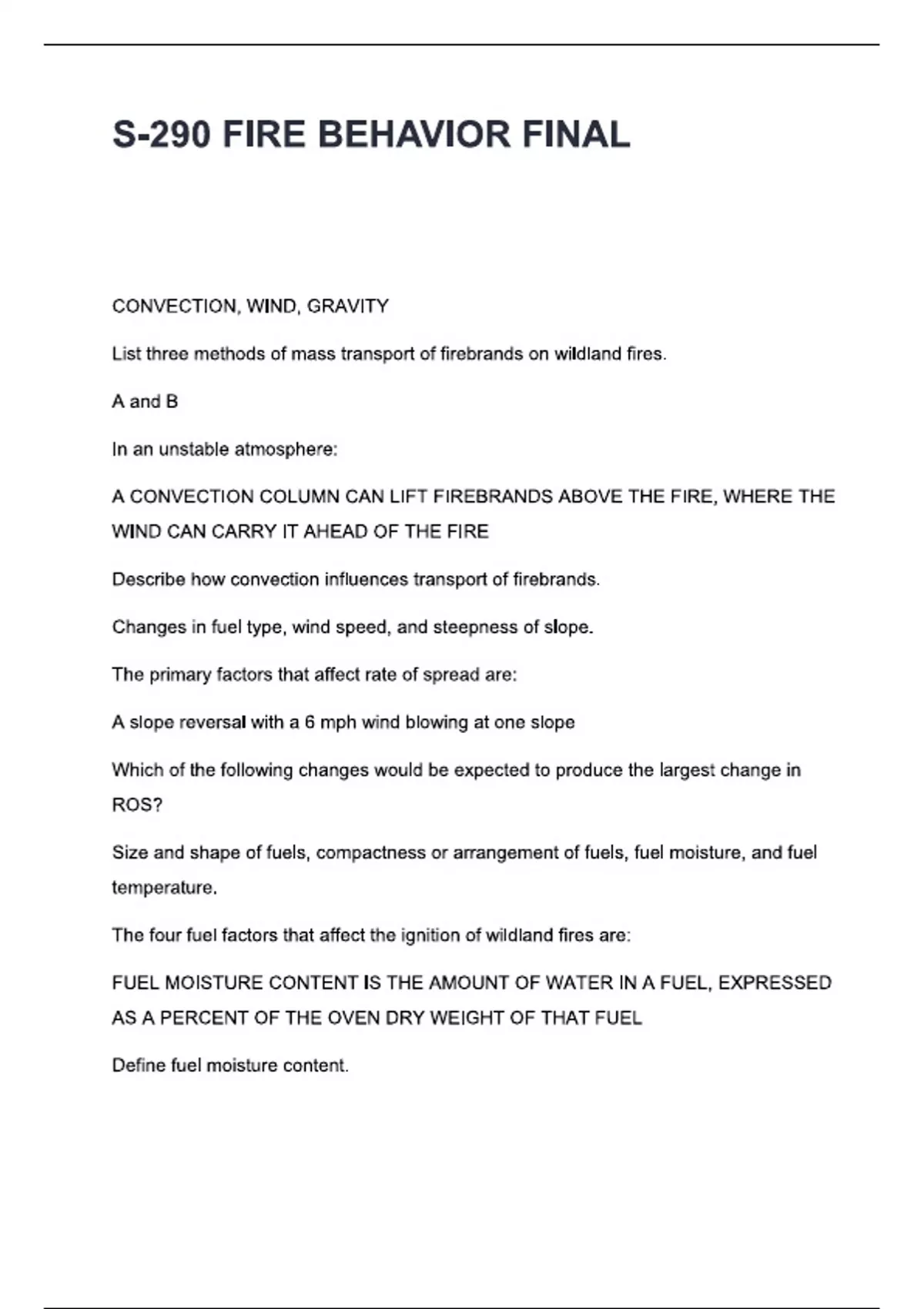 S-290 FIRE BEHAVIOR FINAL

CONVECTION, WIND, GRAVITY

List three methods of mass transport of firebrands on wildland fires.

A and B

In an unstable atmosphere:

A CONVECTION COLUMN CAN LIFT FIREBRANDS ABOVE THE FIRE, WHERE THE WIND CAN CARRY IT AHEAD OF THE FIRE

Describe how convection influences transport of firebrands.

Changes in fuel type, wind speed, and steepness of slope.

The primary factors that affect rate of spread are:

A slope reversal with a 6 mph wind blowing at one slope

Which of the following changes would be expected to produce the largest change in ROS?

Size and shape of fuels, compactness or arrangement of fuels, fuel moisture, and fuel temperature.

The four fuel factors that affect the ignition of wildland fires are:

FUEL MOISTURE CONTENT IS THE AMOUNT OF WATER IN A FUEL, EXPRESSED AS A PERCENT OF THE OVEN DRY WEIGHT OF THAT FUEL

Define fuel moisture content.